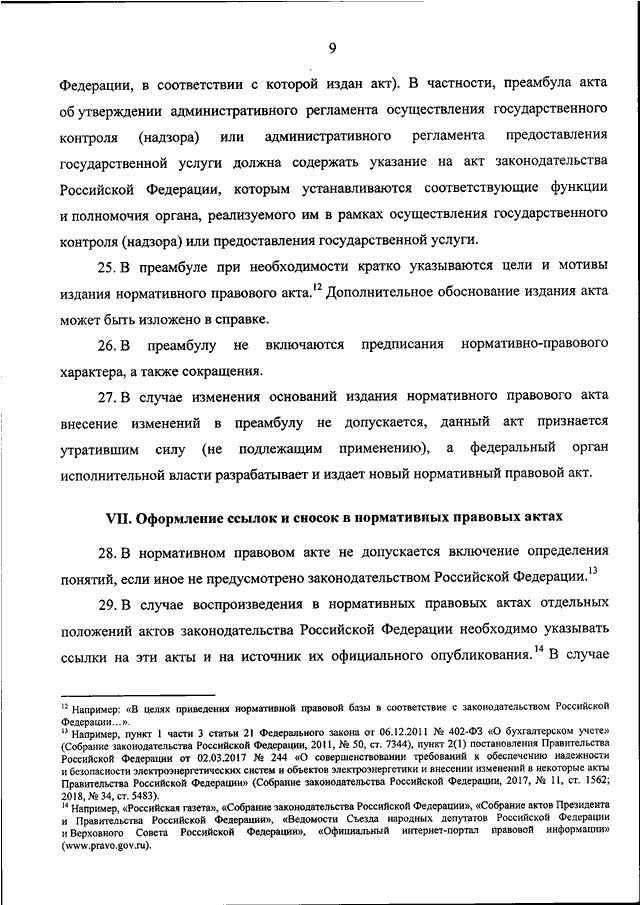 9

Федерации, в соответствии с которой издан акт). В частности, преамбула акта об утверждении административного регламента осуществления государственного контроля (надзора) или административного регламента предоставления государственной услуги должна содержать указание на акт законодательства Российской Федерации, которым устанавливаются соответствующие функции и полномочия органа, реализуемого им в рамках осуществления государственного контроля (надзора) или предоставления государственной услуги.

25. В преамбуле при необходимости кратко указываются цели и мотивы издания нормативного правового акта.$^{12}$ Дополнительное обоснование издания акта может быть изложено в справке.

26. В преамбулу не включаются предписания нормативно-правового характера, а также сокращения.

27. В случае изменения оснований издания нормативного правового акта внесение изменений в преамбулу не допускается, данный акт признается утратившим силу (не подлежащим применению), а федеральный орган исполнительной власти разрабатывает и издает новый нормативный правовой акт.

VII. Оформление ссылок и сносок в нормативных правовых актах

28. В нормативном правовом акте не допускается включение определения понятий, если иное не предусмотрено законодательством Российской Федерации.$^{13}$

29. В случае воспроизведения в нормативных правовых актах отдельных положений актов законодательства Российской Федерации необходимо указывать ссылки на эти акты и на источник их официального опубликования.$^{14}$ В случае

$^{12}$ Например: «В целях приведения нормативной правовой базы в соответствие с законодательством Российской Федерации...».
$^{13}$ Например, пункт 1 части 3 статьи 21 Федерального закона от 06.12.2011 № 402-ФЗ «О бухгалтерском учете» (Собрание законодательства Российской Федерации, 2011, № 50, ст. 7344), пункт 2(1) постановления Правительства Российской Федерации от 02.03.2017 № 244 «О совершенствовании требований к обеспечению надежности и безопасности электроэнергетических систем и объектов электроэнергетики и внесении изменений в некоторые акты Правительства Российской Федерации» (Собрание законодательства Российской Федерации, 2017, № 11, ст. 1562; 2018, № 34, ст. 5483).
$^{14}$ Например, «Российская газета», «Собрание законодательства Российской Федерации», «Собрание актов Президента и Правительства Российской Федерации», «Ведомости Съезда народных депутатов Российской Федерации и Верховного Совета Российской Федерации», «Официальный интернет-портал правовой информации» (www.pravo.gov.ru).